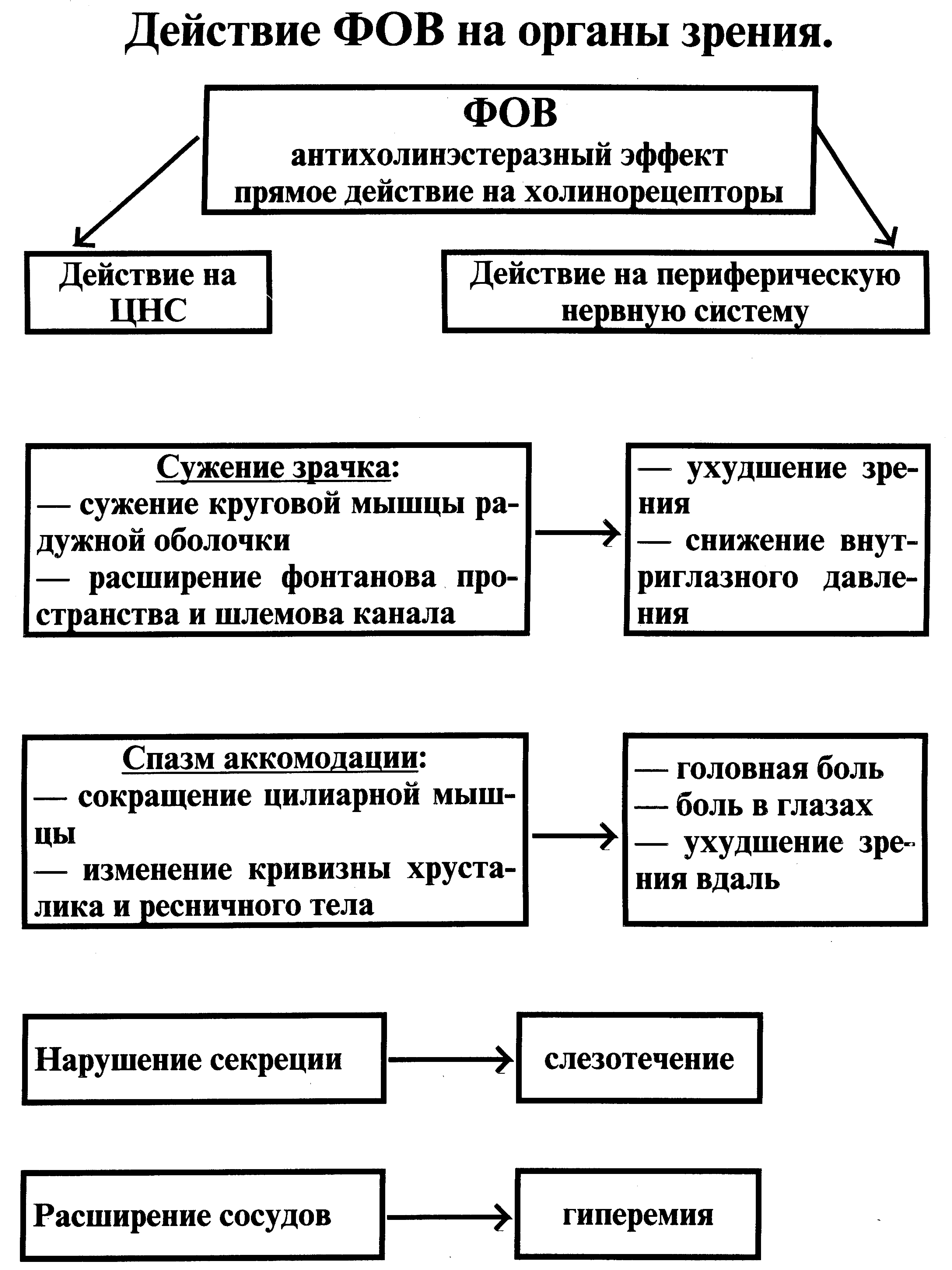 Действие ФОВ на органы зрения.

ФОВ
антихолинэстеразный эффект
прямое действие на холинорецепторы

Действие на ЦНС

Действие на периферическую нервную систему

Сужение зрачка:
— сужение круговой мышцы радужной оболочки
— расширение фонтанова пространства и шлемова канала

— ухудшение зрения
— снижение внутриглазного давления

Спазм аккомодации:
— сокращение цилиарной мышцы
— изменение кривизны хрусталика и ресничного тела

— головная боль
— боль в глазах
— ухудшение зрения вдаль

Нарушение секреции

слезотечение

Расширение сосудов

гиперемия